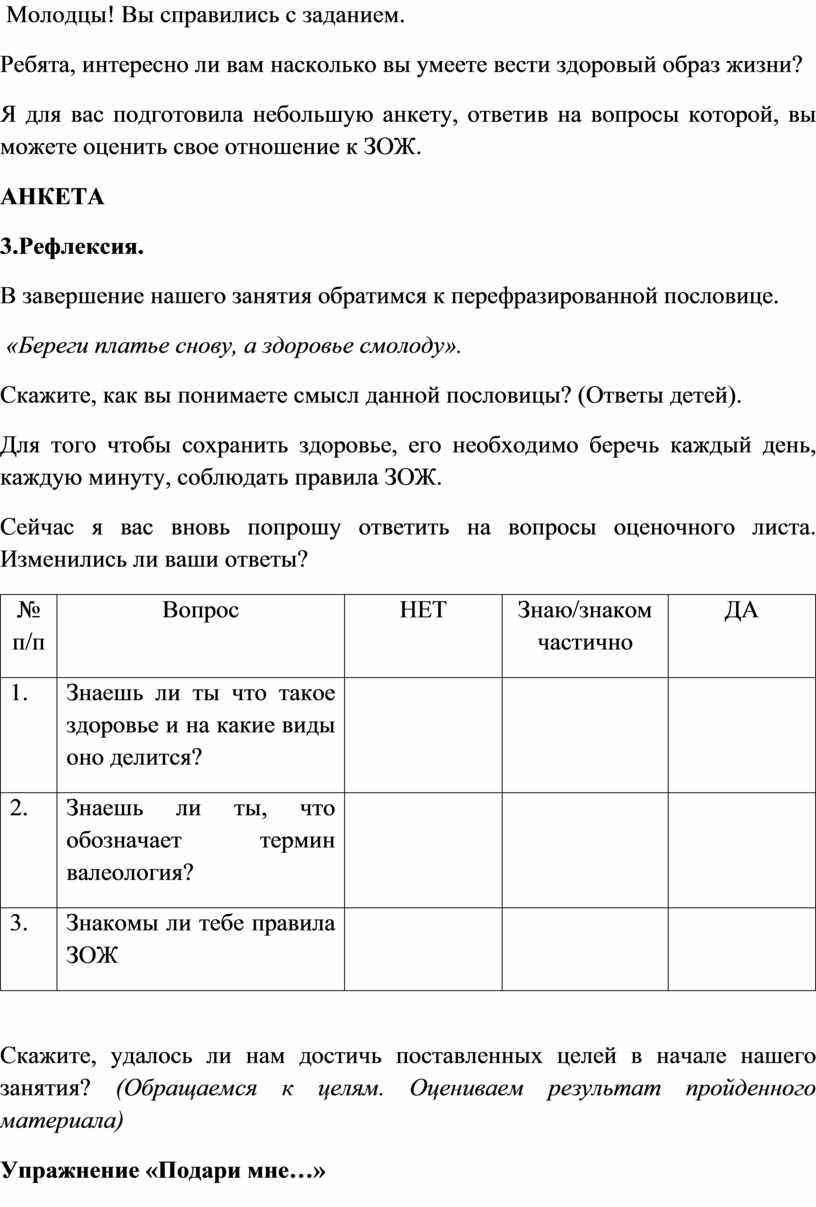 Молодцы! Вы справились с заданием.

Ребята, интересно ли вам насколько вы умеете вести здоровый образ жизни?

Я для вас подготовила небольшую анкету, ответив на вопросы которой, вы можете оценить свое отношение к ЗОЖ.

АНКЕТА

3.Рефлексия.

В завершение нашего занятия обратимся к перефразированной пословице.

«Береги платье снову, а здоровье смолоду».

Скажите, как вы понимаете смысл данной пословицы? (Ответы детей).

Для того чтобы сохранить здоровье, его необходимо беречь каждый день, каждую минуту, соблюдать правила ЗОЖ.

Сейчас я вас вновь попрошу ответить на вопросы оценочного листа. Изменились ли ваши ответы?

| № п/п | Вопрос | НЕТ | Знаю/знаком частично | ДА |
|---|---|---|---|---|
| 1. | Знаешь ли ты что такое здоровье и на какие виды оно делится? | | | |
| 2. | Знаешь ли ты, что обозначает термин валеология? | | | |
| 3. | Знакомы ли тебе правила ЗОЖ | | | |

Скажите, удалось ли нам достичь поставленных целей в начале нашего занятия? (Обращаемся к целям. Оцениваем результат пройденного материала)

Упражнение «Подари мне…»